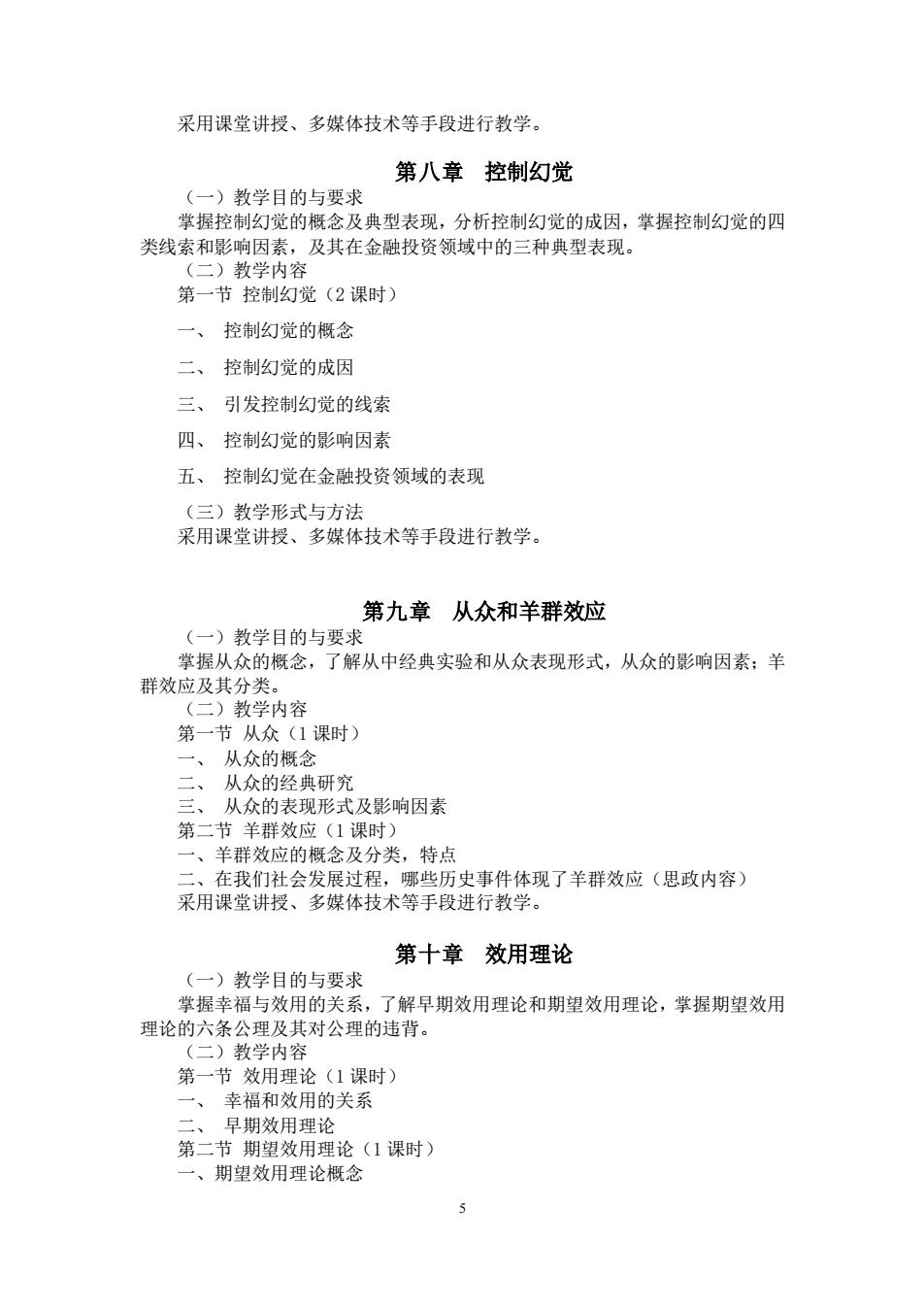 采用课堂讲授、多媒体技术等手段进行教学。

第八章　控制幻觉

（一）教学目的与要求

掌握控制幻觉的概念及典型表现，分析控制幻觉的成因，掌握控制幻觉的四类线索和影响因素，及其在金融投资领域中的三种典型表现。

（二）教学内容

第一节 控制幻觉（2 课时）

一、 控制幻觉的概念

二、 控制幻觉的成因

三、 引发控制幻觉的线索

四、 控制幻觉的影响因素

五、 控制幻觉在金融投资领域的表现

（三）教学形式与方法

采用课堂讲授、多媒体技术等手段进行教学。

第九章　从众和羊群效应

（一）教学目的与要求

掌握从众的概念，了解从中经典实验和从众表现形式，从众的影响因素；羊群效应及其分类。

（二）教学内容

第一节 从众（1 课时）

一、 从众的概念

二、 从众的经典研究

三、 从众的表现形式及影响因素

第二节 羊群效应（1 课时）

一、羊群效应的概念及分类，特点

二、在我们社会发展过程，哪些历史事件体现了羊群效应（思政内容）

采用课堂讲授、多媒体技术等手段进行教学。

第十章　效用理论

（一）教学目的与要求

掌握幸福与效用的关系，了解早期效用理论和期望效用理论，掌握期望效用理论的六条公理及其对公理的违背。

（二）教学内容

第一节 效用理论（1 课时）

一、 幸福和效用的关系

二、 早期效用理论

第二节 期望效用理论（1 课时）

一、期望效用理论概念

5